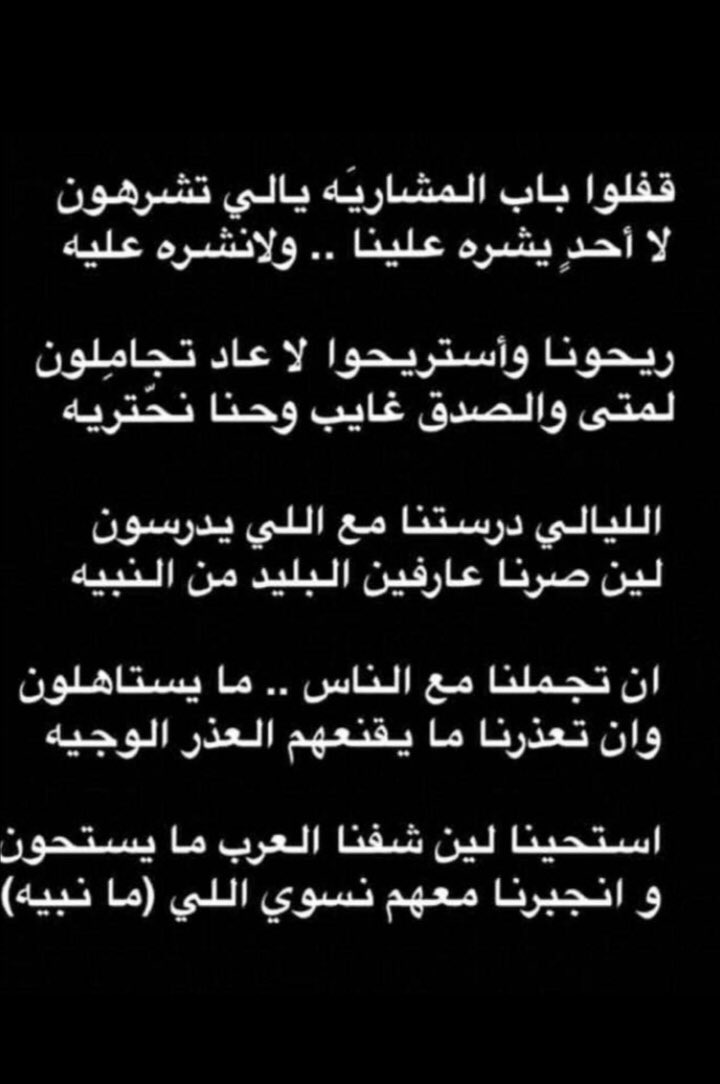 قفلوا باب المشاريَه يالي تشرهون
لا أحدٍ يشره علينا .. ولانشره عليه

ريحونا وأستريحوا لا عاد تجامِلون
لمتى والصدق غايب وحنا نحّتريه

الليالي درستنا مع اللي يدرسون
لين صرنا عارفين البليد من النبيه

ان تجملنا مع الناس .. ما يستاهلون
وان تعذرنا ما يقنعهم العذر الوجيه

استحينا لين شفنا العرب ما يستحون
و انجبرنا معهم نسوي اللي (ما نبيه)